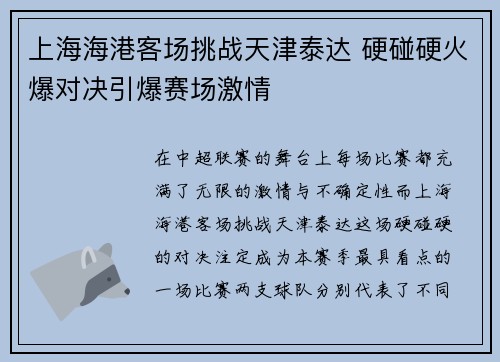 上海海港客场挑战天津泰达 硬碰硬火爆对决引爆赛场激情

在中超联赛的舞台上每场比赛都充满了无限的激情与不确定性而上海海港客场挑战天津泰达这场硬碰硬的对决注定成为本赛季最具看点的一场比赛两支球队分别代表了不同